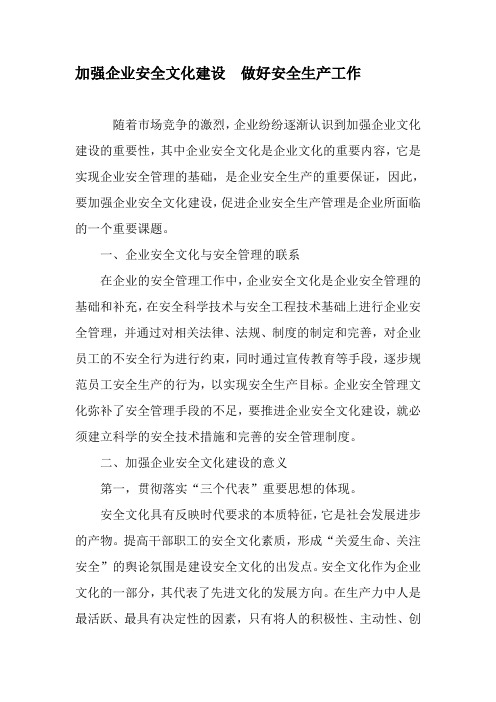 加强企业安全文化建设　做好安全生产工作

随着市场竞争的激烈，企业纷纷逐渐认识到加强企业文化建设的重要性，其中企业安全文化是企业文化的重要内容，它是实现企业安全管理的基础，是企业安全生产的重要保证，因此，要加强企业安全文化建设，促进企业安全生产管理是企业所面临的一个重要课题。

一、企业安全文化与安全管理的联系

在企业的安全管理工作中，企业安全文化是企业安全管理的基础和补充，在安全科学技术与安全工程技术基础上进行企业安全管理，并通过对相关法律、法规、制度的制定和完善，对企业员工的不安全行为进行约束，同时通过宣传教育等手段，逐步规范员工安全生产的行为，以实现安全生产目标。企业安全管理文化弥补了安全管理手段的不足，要推进企业安全文化建设，就必须建立科学的安全技术措施和完善的安全管理制度。

二、加强企业安全文化建设的意义

第一，贯彻落实“三个代表”重要思想的体现。

安全文化具有反映时代要求的本质特征，它是社会发展进步的产物。提高干部职工的安全文化素质，形成“关爱生命、关注安全”的舆论氛围是建设安全文化的出发点。安全文化作为企业文化的一部分，其代表了先进文化的发展方向。在生产力中人是最活跃、最具有决定性的因素，只有将人的积极性、主动性、创